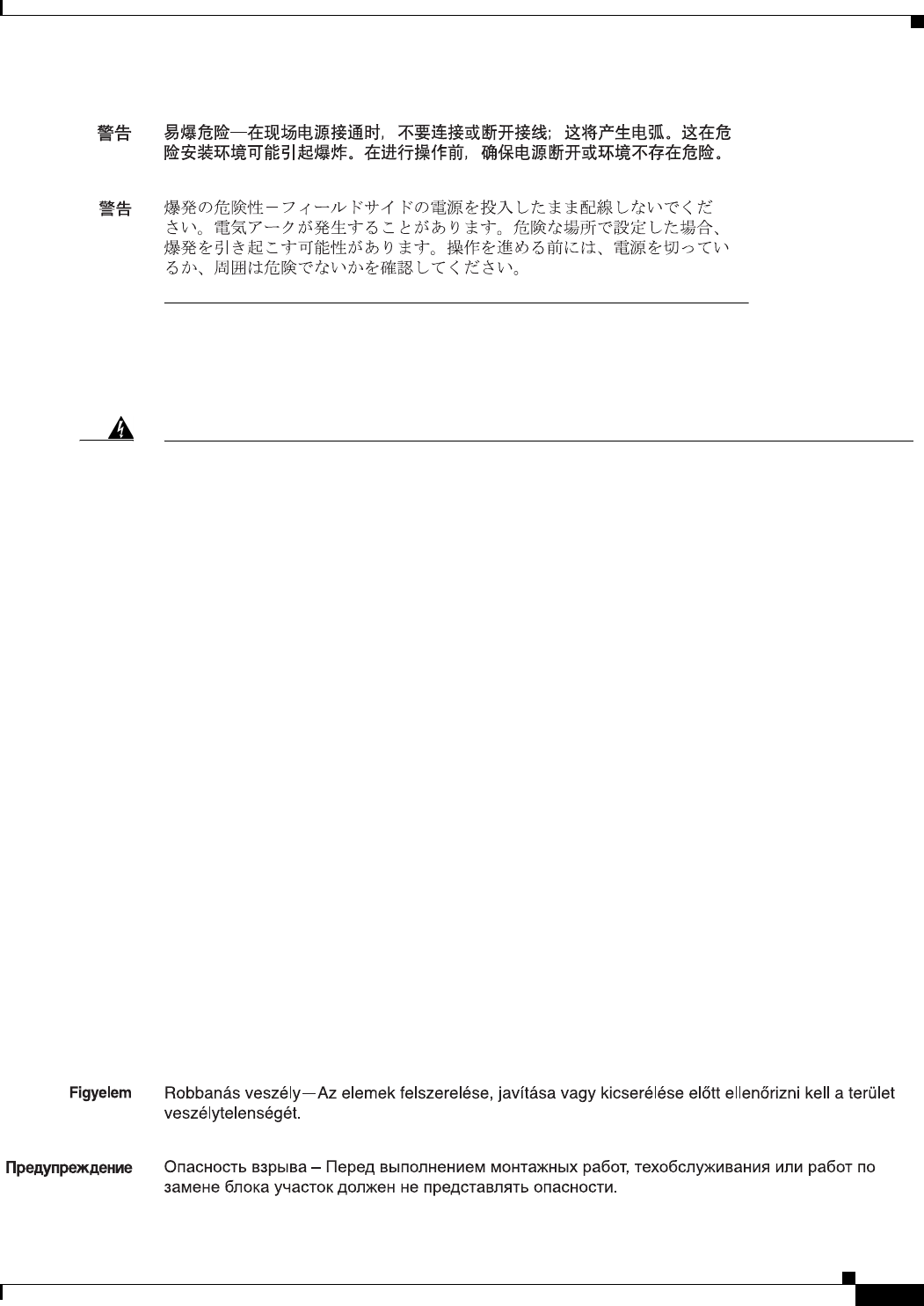 警告　易爆危险—在现场电源接通时，不要连接或断开接线；这将产生电弧。这在危险安装环境可能引起爆炸。在进行操作前，确保电源断开或环境不存在危险。

警告　爆発の危険性－フィールドサイドの電源を投入したまま配線しないでください。電気アークが発生することがあります。危険な場所で設定した場合、爆発を引き起こす可能性があります。操作を進める前には、電源を切っているか、周囲は危険でないかを確認してください。

Figyelem　Robbanás veszély—Az elemek felszerelése, javítása vagy kicserélése előtt ellenőrizni kell a terület veszélytelenségét.

Предупреждение　Опасность взрыва – Перед выполнением монтажных работ, техобслуживания или работ по замене блока участок должен не представлять опасности.